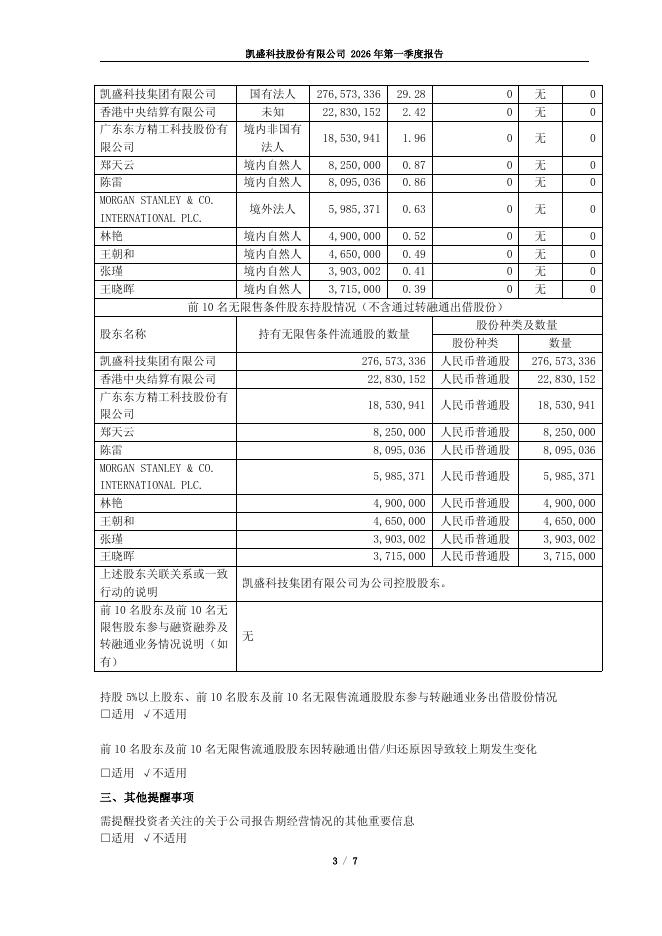 凯盛科技股份有限公司 2026 年第一季度报告

| 凯盛科技集团有限公司 | 国有法人 | 276,573,336 | 29.28 | 0 | 无 | 0 |
|---|---|---|---|---|---|---|
| 香港中央结算有限公司 | 未知 | 22,830,152 | 2.42 | 0 | 无 | 0 |
| 广东东方精工科技股份有限公司 | 境内非国有法人 | 18,530,941 | 1.96 | 0 | 无 | 0 |
| 郑天云 | 境内自然人 | 8,250,000 | 0.87 | 0 | 无 | 0 |
| 陈雷 | 境内自然人 | 8,095,036 | 0.86 | 0 | 无 | 0 |
| MORGAN STANLEY & CO. INTERNATIONAL PLC. | 境外法人 | 5,985,371 | 0.63 | 0 | 无 | 0 |
| 林艳 | 境内自然人 | 4,900,000 | 0.52 | 0 | 无 | 0 |
| 王朝和 | 境内自然人 | 4,650,000 | 0.49 | 0 | 无 | 0 |
| 张瑾 | 境内自然人 | 3,903,002 | 0.41 | 0 | 无 | 0 |
| 王晓晖 | 境内自然人 | 3,715,000 | 0.39 | 0 | 无 | 0 |

前 10 名无限售条件股东持股情况（不含通过转融通出借股份）

| 股东名称 | 持有无限售条件流通股的数量 | 股份种类及数量 | |
|---|---|---|---|
| | | 股份种类 | 数量 |
| 凯盛科技集团有限公司 | 276,573,336 | 人民币普通股 | 276,573,336 |
| 香港中央结算有限公司 | 22,830,152 | 人民币普通股 | 22,830,152 |
| 广东东方精工科技股份有限公司 | 18,530,941 | 人民币普通股 | 18,530,941 |
| 郑天云 | 8,250,000 | 人民币普通股 | 8,250,000 |
| 陈雷 | 8,095,036 | 人民币普通股 | 8,095,036 |
| MORGAN STANLEY & CO. INTERNATIONAL PLC. | 5,985,371 | 人民币普通股 | 5,985,371 |
| 林艳 | 4,900,000 | 人民币普通股 | 4,900,000 |
| 王朝和 | 4,650,000 | 人民币普通股 | 4,650,000 |
| 张瑾 | 3,903,002 | 人民币普通股 | 3,903,002 |
| 王晓晖 | 3,715,000 | 人民币普通股 | 3,715,000 |
| 上述股东关联关系或一致行动的说明 | 凯盛科技集团有限公司为公司控股股东。 | | |
| 前 10 名股东及前 10 名无限售股东参与融资融券及转融通业务情况说明（如有） | 无 | | |

持股 5%以上股东、前 10 名股东及前 10 名无限售流通股股东参与转融通业务出借股份情况
□适用 √不适用

前 10 名股东及前 10 名无限售流通股股东因转融通出借/归还原因导致较上期发生变化
□适用 √不适用

三、其他提醒事项

需提醒投资者关注的关于公司报告期经营情况的其他重要信息
□适用 √不适用

3 / 7